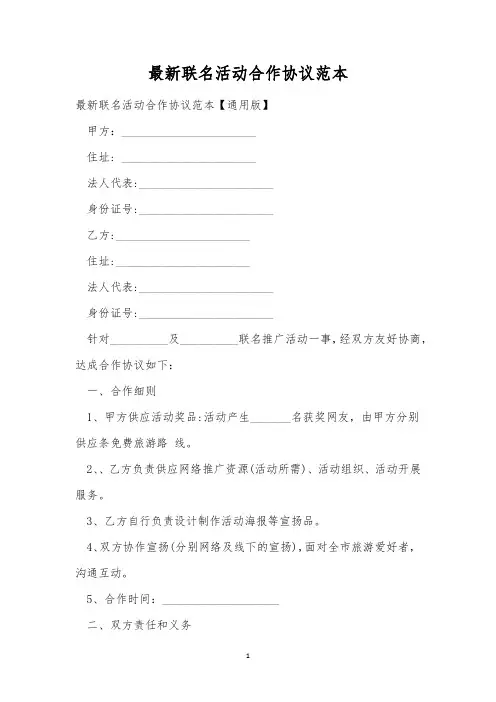 最新联名活动合作协议范本

最新联名活动合作协议范本【通用版】

甲方：______________________

住址：______________________

法人代表：______________________

身份证号：______________________

乙方：______________________

住址：______________________

法人代表：______________________

身份证号：______________________

针对__________及__________联名推广活动一事，经双方友好协商，达成合作协议如下：

一、合作细则

1、甲方供应活动奖品：活动产生_______名获奖网友，由甲方分别供应条免费旅游路 线。

2、、乙方负责供应网络推广资源(活动所需)、活动组织、活动开展服务。

3、乙方自行负责设计制作活动海报等宣扬品。

4、双方协作宣扬(分别网络及线下的宣扬)，面对全市旅游爱好者，沟通互动。

5、合作时间：____________________

二、双方责任和义务

1